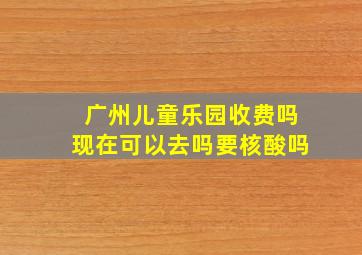 广州儿童乐园收费吗
现在可以去吗要核酸吗